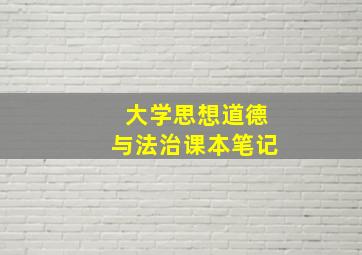 大学思想道德
与法治课本笔记